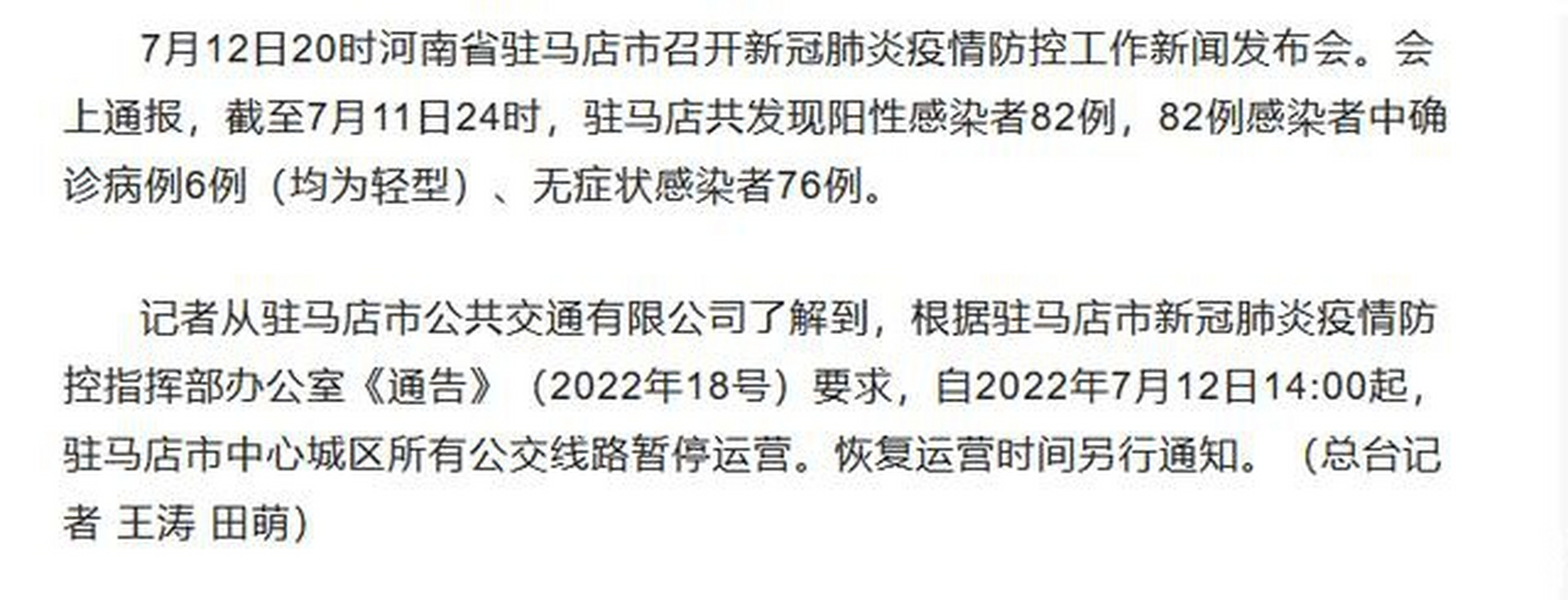 7月12日20时河南省驻马店市召开新冠肺炎疫情防控工作新闻发布会。会上通报，截至7月11日24时，驻马店共发现阳性感染者82例，82例感染者中确诊病例6例（均为轻型）、无症状感染者76例。

记者从驻马店市公共交通有限公司了解到，根据驻马店市新冠肺炎疫情防控指挥部办公室《通告》（2022年18号）要求，自2022年7月12日14:00起，驻马店市中心城区所有公交线路暂停运营。恢复运营时间另行通知。（总台记者 王涛 田萌）